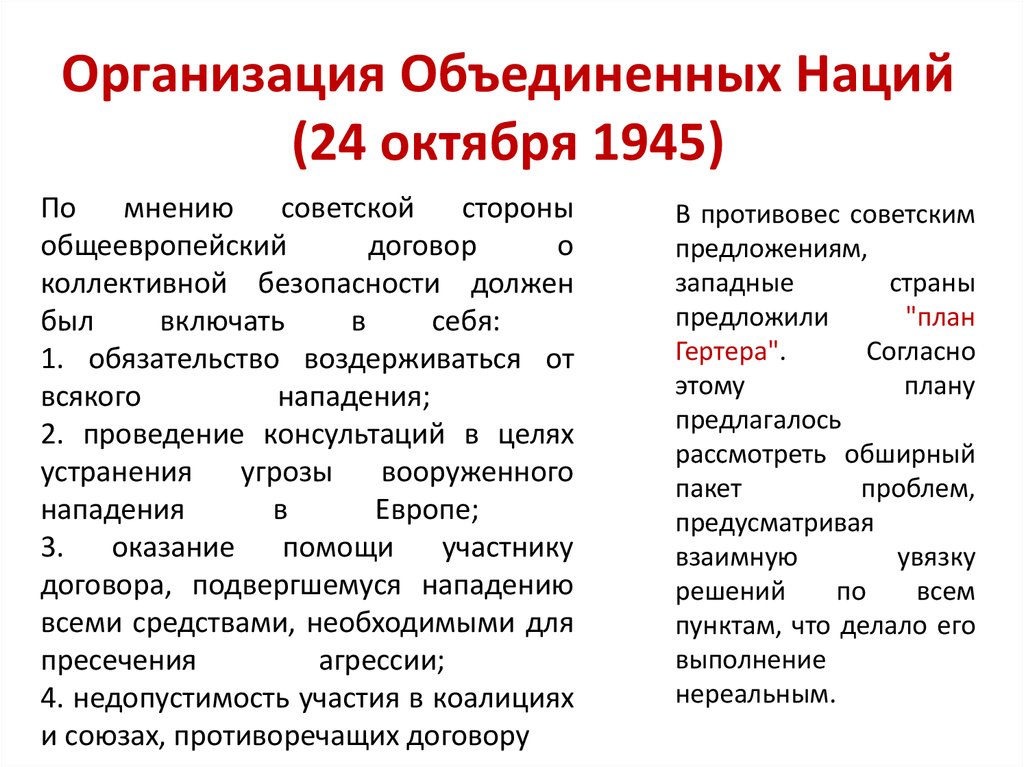 Организация Объединенных Наций (24 октября 1945)

По мнению советской стороны общеевропейский договор о коллективной безопасности должен был включать в себя:
1. обязательство воздерживаться от всякого нападения;
2. проведение консультаций в целях устранения угрозы вооруженного нападения в Европе;
3. оказание помощи участнику договора, подвергшемуся нападению всеми средствами, необходимыми для пресечения агрессии;
4. недопустимость участия в коалициях и союзах, противоречащих договору

В противовес советским предложениям, западные страны предложили "план Гертера". Согласно этому плану предлагалось рассмотреть обширный пакет проблем, предусматривая взаимную увязку решений по всем пунктам, что делало его выполнение нереальным.